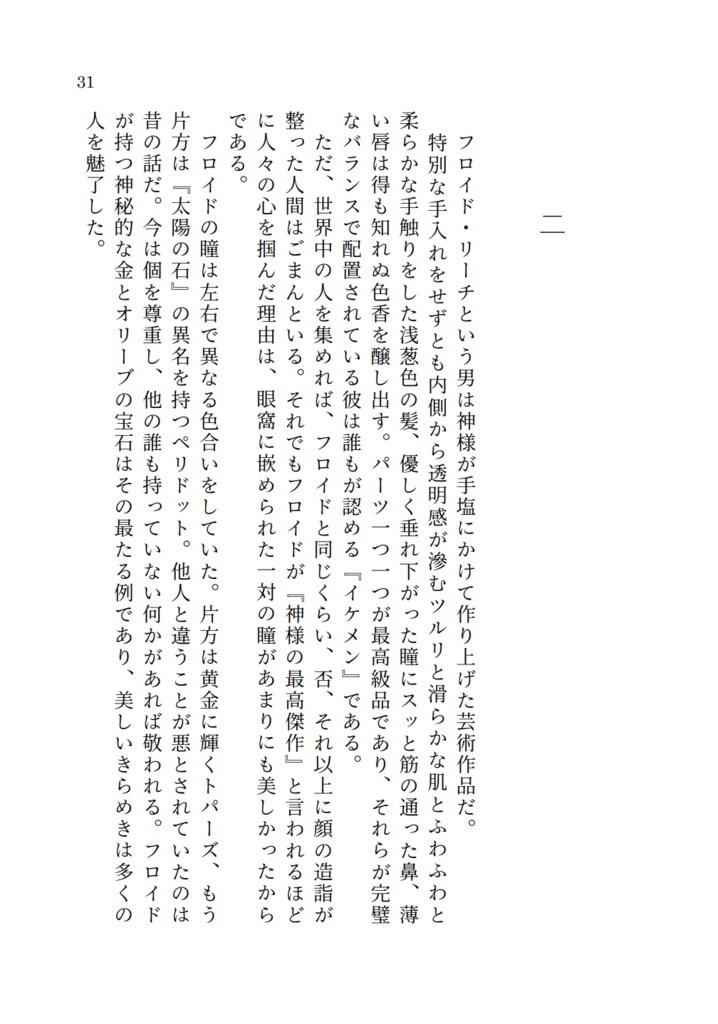 31

二

フロイド・リーチという男は神様が手塩にかけて作り上げた芸術作品だ。

特別な手入れをせずとも内側から透明感が滲むツルリと滑らかな肌とふわふわと柔らかな手触りをした浅葱色の髪、優しく垂れ下がった瞳にスッと筋の通った鼻、薄い唇は得も知れぬ色香を醸し出す。パーツ一つ一つが最高級品であり、それらが完璧なバランスで配置されている彼は誰もが認める『イケメン』である。

ただ、世界中の人を集めれば、フロイドと同じくらい、否、それ以上に顔の造詣が整った人間はごまんといる。それでもフロイドが『神様の最高傑作』と言われるほどに人々の心を掴んだ理由は、眼窩に嵌められた一対の瞳があまりにも美しかったからである。

フロイドの瞳は左右で異なる色合いをしていた。片方は黄金に輝くトパーズ、もう片方は『太陽の石』の異名を持つペリドット。他人と違うことが悪とされていたのは昔の話だ。今は個を尊重し、他の誰も持っていない何かがあれば敬われる。フロイドが持つ神秘的な金とオリーブの宝石はその最たる例であり、美しいきらめきは多くの人を魅了した。